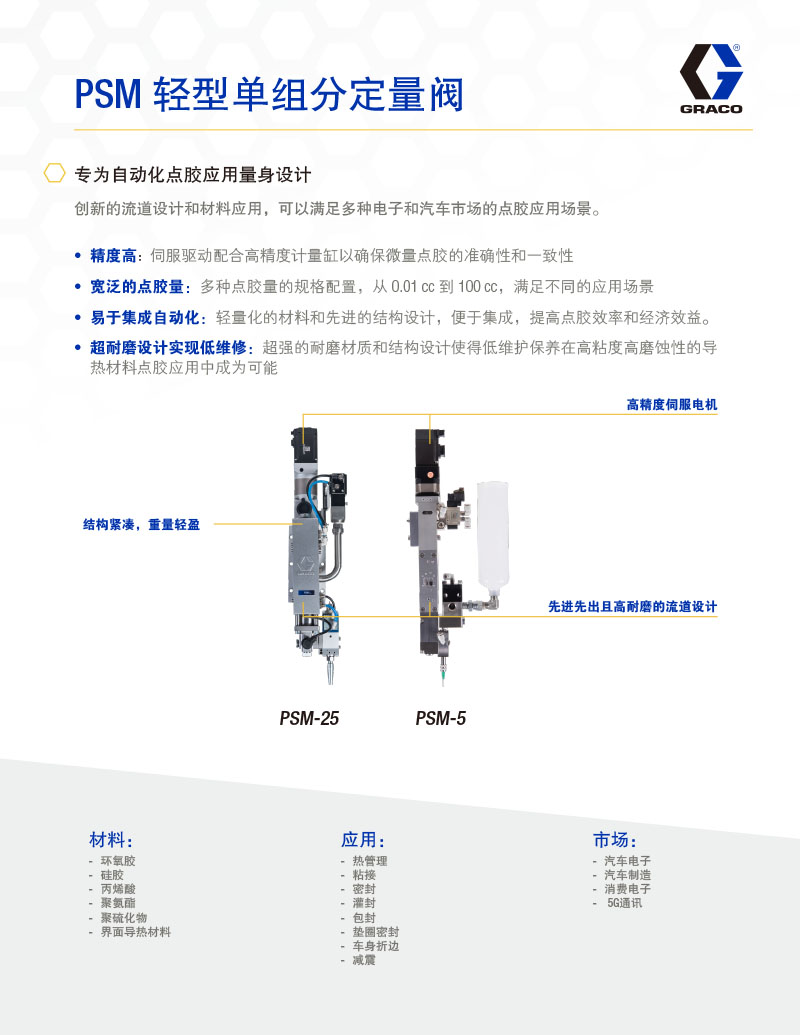 PSM 轻型单组分定量阀

GRACO

专为自动化点胶应用量身设计

创新的流道设计和材料应用，可以满足多种电子和汽车市场的点胶应用场景。

• 精度高：伺服驱动配合高精度计量缸以确保微量点胶的准确性和一致性
• 宽泛的点胶量：多种点胶量的规格配置，从 0.01 cc 到 100 cc，满足不同的应用场景
• 易于集成自动化：轻量化的材料和先进的结构设计，便于集成，提高点胶效率和经济效益。
• 超耐磨设计实现低维修：超强的耐磨材质和结构设计使得低维护保养在高粘度高磨蚀性的导热材料点胶应用中成为可能

高精度伺服电机

结构紧凑，重量轻盈

先进先出且高耐磨的流道设计

PSM-25

PSM-5

材料：
- 环氧胶
- 硅胶
- 丙烯酸
- 聚氨酯
- 聚硫化物
- 界面导热材料

应用：
- 热管理
- 粘接
- 密封
- 灌封
- 包封
- 垫圈密封
- 车身折边
- 减震

市场：
- 汽车电子
- 汽车制造
- 消费电子
- 5G通讯